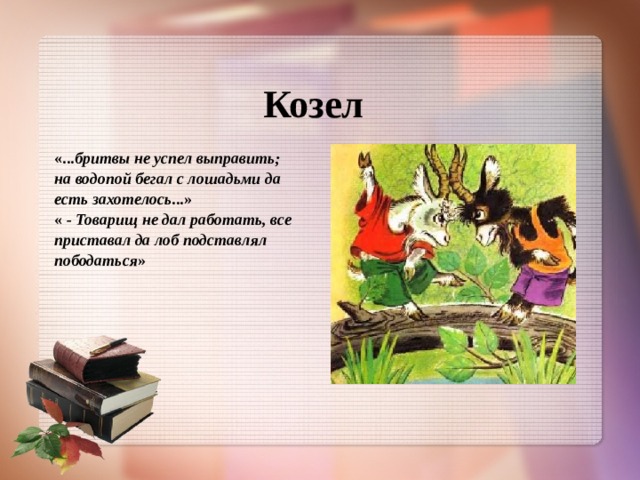 Козел

«...бритвы не успел выправить; на водопой бегал с лошадьми да есть захотелось...»
« - Товарищ не дал работать, все приставал да лоб подставлял пободаться»